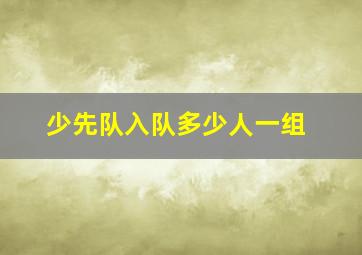 少先队入队多少人一组